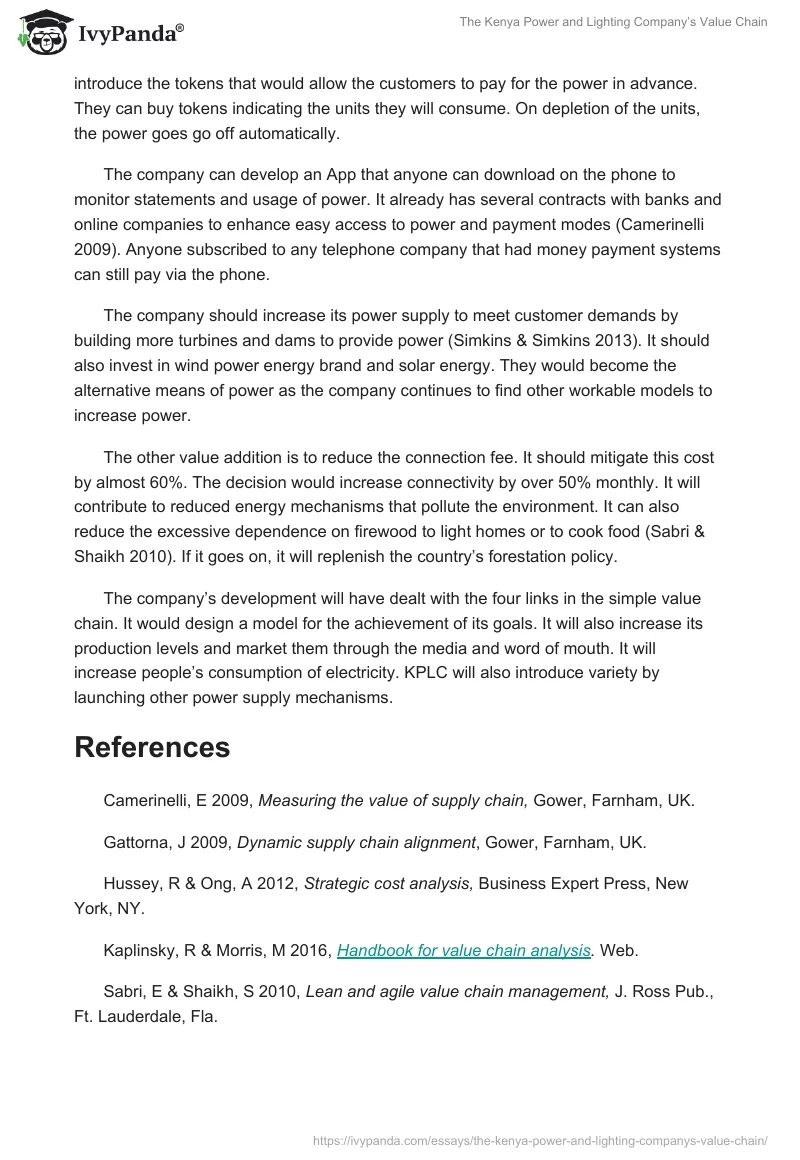 IvyPanda®

The Kenya Power and Lighting Company's Value Chain

introduce the tokens that would allow the customers to pay for the power in advance. They can buy tokens indicating the units they will consume. On depletion of the units, the power goes go off automatically.

The company can develop an App that anyone can download on the phone to monitor statements and usage of power. It already has several contracts with banks and online companies to enhance easy access to power and payment modes (Camerinelli 2009). Anyone subscribed to any telephone company that had money payment systems can still pay via the phone.

The company should increase its power supply to meet customer demands by building more turbines and dams to provide power (Simkins & Simkins 2013). It should also invest in wind power energy brand and solar energy. They would become the alternative means of power as the company continues to find other workable models to increase power.

The other value addition is to reduce the connection fee. It should mitigate this cost by almost 60%. The decision would increase connectivity by over 50% monthly. It will contribute to reduced energy mechanisms that pollute the environment. It can also reduce the excessive dependence on firewood to light homes or to cook food (Sabri & Shaikh 2010). If it goes on, it will replenish the country's forestation policy.

The company's development will have dealt with the four links in the simple value chain. It would design a model for the achievement of its goals. It will also increase its production levels and market them through the media and word of mouth. It will increase people's consumption of electricity. KPLC will also introduce variety by launching other power supply mechanisms.

References

Camerinelli, E 2009, Measuring the value of supply chain, Gower, Farnham, UK.

Gattorna, J 2009, Dynamic supply chain alignment, Gower, Farnham, UK.

Hussey, R & Ong, A 2012, Strategic cost analysis, Business Expert Press, New York, NY.

Kaplinsky, R & Morris, M 2016, Handbook for value chain analysis. Web.

Sabri, E & Shaikh, S 2010, Lean and agile value chain management, J. Ross Pub., Ft. Lauderdale, Fla.

https://ivypanda.com/essays/the-kenya-power-and-lighting-companys-value-chain/